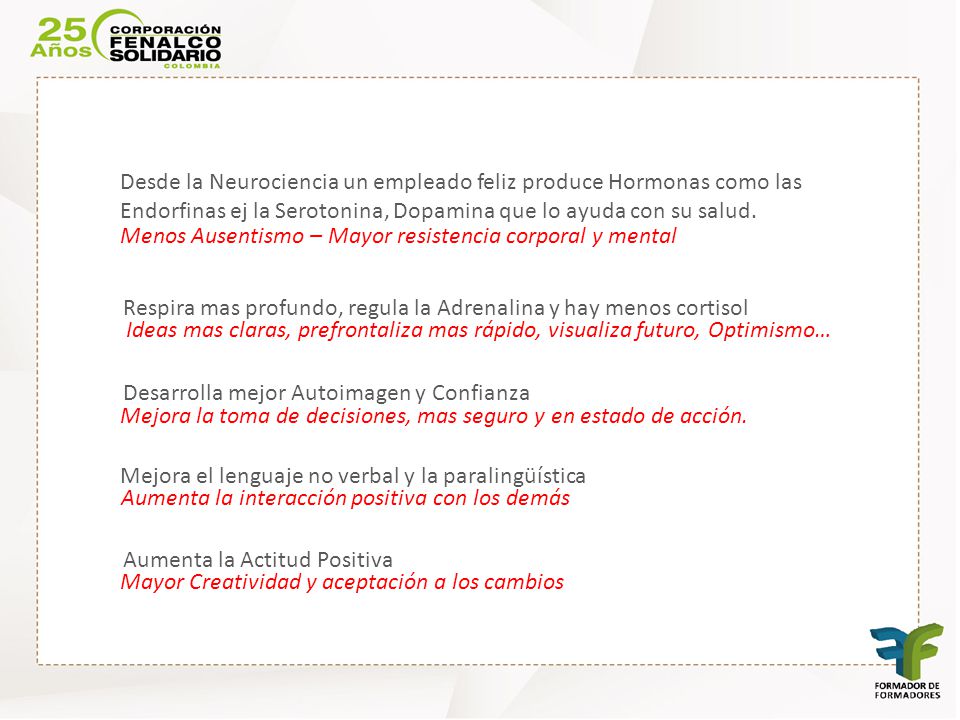 25 Años CORPORACIÓN FENALCO SOLIDARIO COLOMBIA

Desde la Neurociencia un empleado feliz produce Hormonas como las Endorfinas ej la Serotonina, Dopamina que lo ayuda con su salud.
Menos Ausentismo – Mayor resistencia corporal y mental

Respira mas profundo, regula la Adrenalina y hay menos cortisol
Ideas mas claras, prefrontaliza mas rápido, visualiza futuro, Optimismo…

Desarrolla mejor Autoimagen y Confianza
Mejora la toma de decisiones, mas seguro y en estado de acción.

Mejora el lenguaje no verbal y la paralingüística
Aumenta la interacción positiva con los demás

Aumenta la Actitud Positiva
Mayor Creatividad y aceptación a los cambios

FORMADOR DE FORMADORES